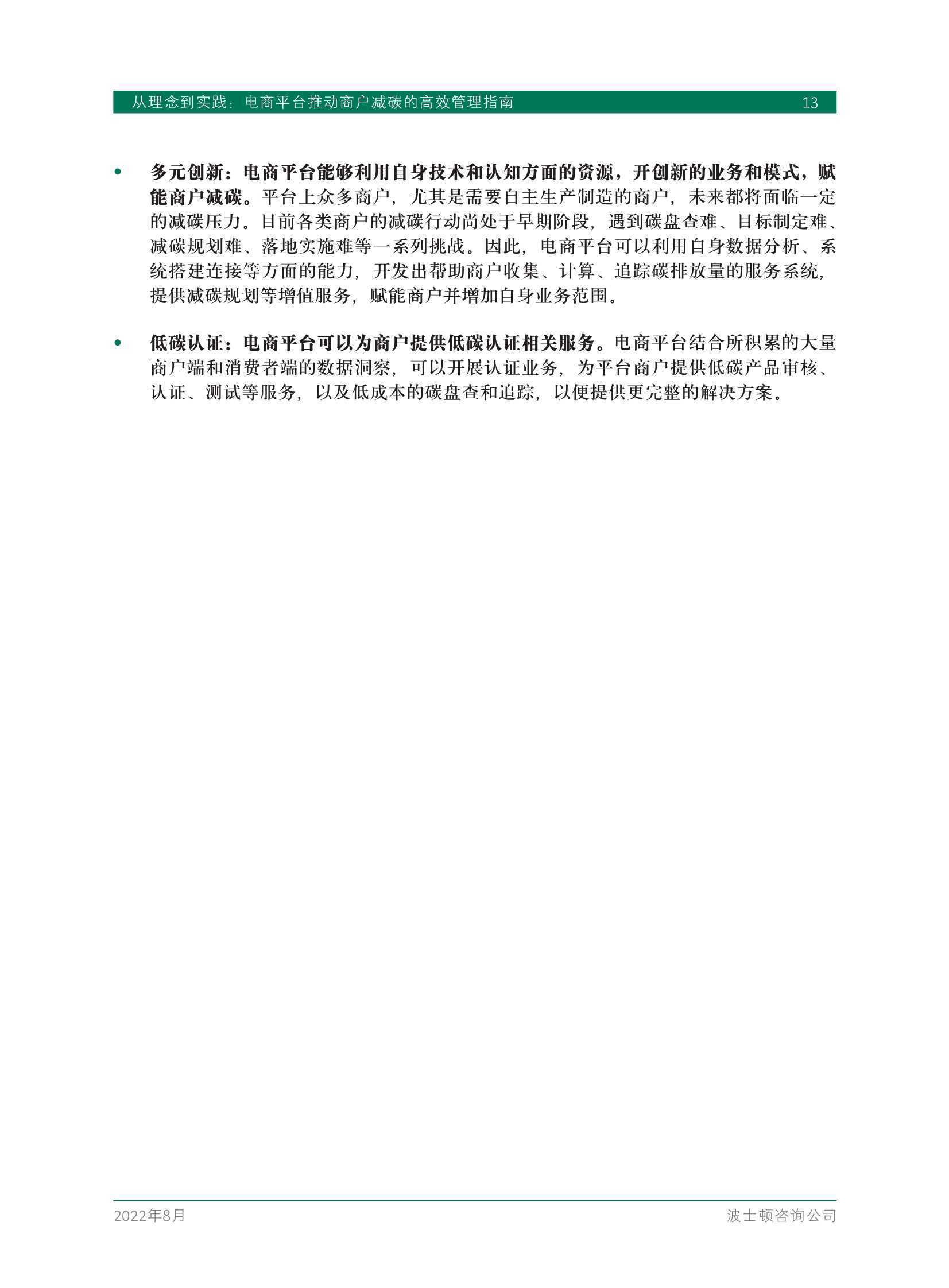 从理念到实践：电商平台推动商户减碳的高效管理指南 13

• 多元创新：电商平台能够利用自身技术和认知方面的资源，开创新的业务和模式，赋能商户减碳。平台上众多商户，尤其是需要自主生产制造的商户，未来都将面临一定的减碳压力。目前各类商户的减碳行动尚处于早期阶段，遇到碳盘查难、目标制定难、减碳规划难、落地实施难等一系列挑战。因此，电商平台可以利用自身数据分析、系统搭建连接等方面的能力，开发出帮助商户收集、计算、追踪碳排放量的服务系统，提供减碳规划等增值服务，赋能商户并增加自身业务范围。

• 低碳认证：电商平台可以为商户提供低碳认证相关服务。电商平台结合所积累的大量商户端和消费者端的数据洞察，可以开展认证业务，为平台商户提供低碳产品审核、认证、测试等服务，以及低成本的碳盘查和追踪，以便提供更完整的解决方案。

2022年8月 波士顿咨询公司